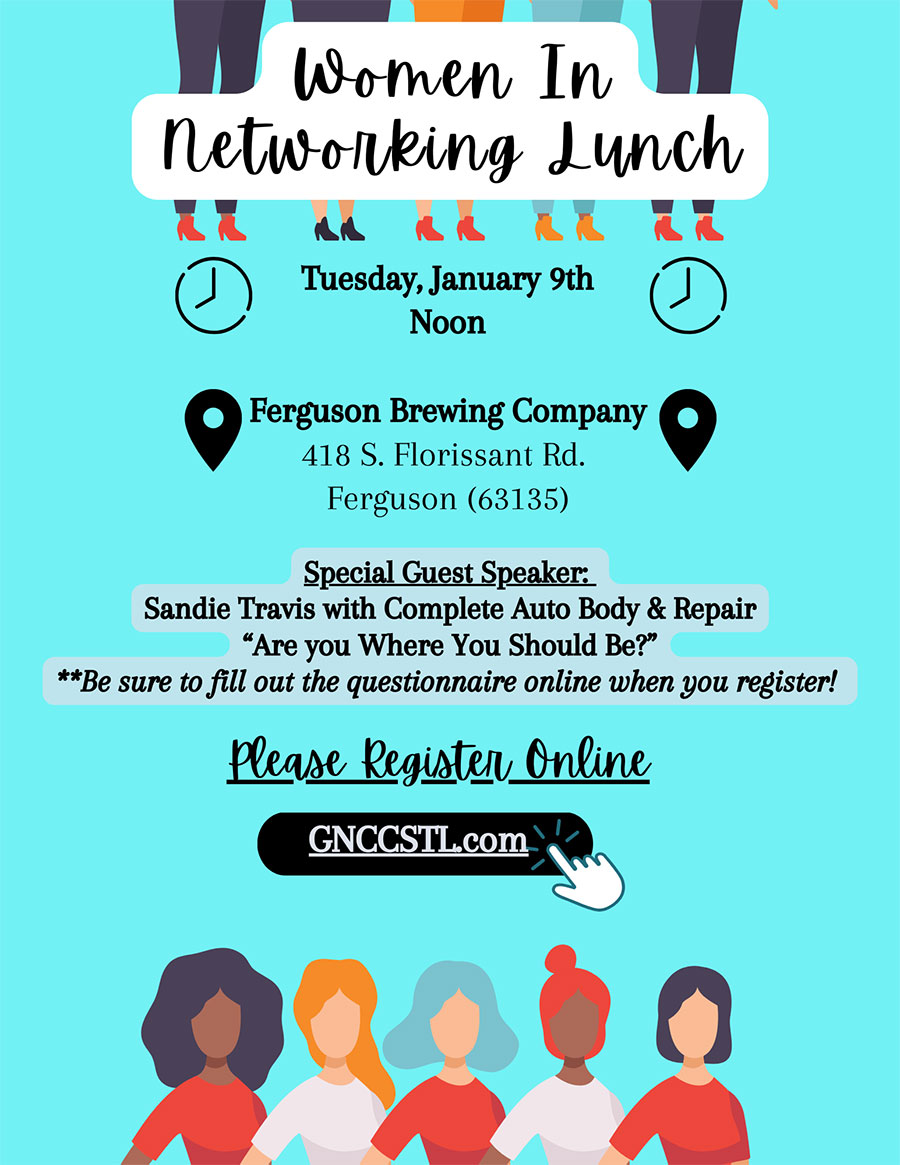 Women In Networking Lunch

Tuesday, January 9th
Noon

Ferguson Brewing Company
418 S. Florissant Rd.
Ferguson (63135)

Special Guest Speaker:
Sandie Travis with Complete Auto Body & Repair
"Are you Where You Should Be?"
**Be sure to fill out the questionnaire online when you register!

Please Register Online

GNCCSTL.com